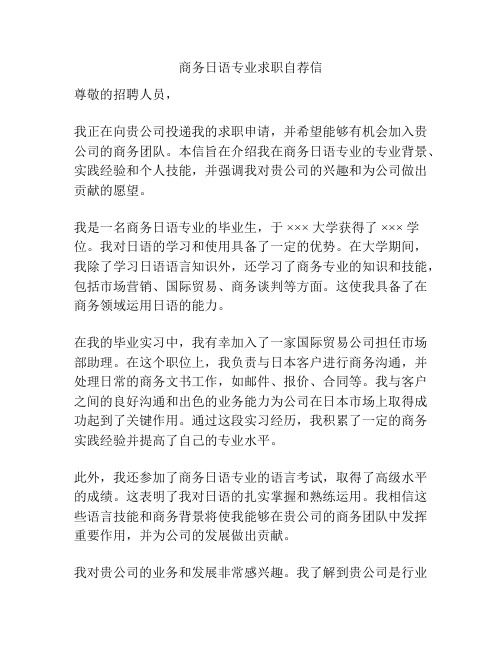 商务日语专业求职自荐信

尊敬的招聘人员，

我正在向贵公司投递我的求职申请，并希望能够有机会加入贵公司的商务团队。本信旨在介绍我在商务日语专业的专业背景、实践经验和个人技能，并强调我对贵公司的兴趣和为公司做出贡献的愿望。

我是一名商务日语专业的毕业生，于 ××× 大学获得了 ××× 学位。我对日语的学习和使用具备了一定的优势。在大学期间，我除了学习日语语言知识外，还学习了商务专业的知识和技能，包括市场营销、国际贸易、商务谈判等方面。这使我具备了在商务领域运用日语的能力。

在我的毕业实习中，我有幸加入了一家国际贸易公司担任市场部助理。在这个职位上，我负责与日本客户进行商务沟通，并处理日常的商务文书工作，如邮件、报价、合同等。我与客户之间的良好沟通和出色的业务能力为公司在日本市场上取得成功起到了关键作用。通过这段实习经历，我积累了一定的商务实践经验并提高了自己的专业水平。

此外，我还参加了商务日语专业的语言考试，取得了高级水平的成绩。这表明了我对日语的扎实掌握和熟练运用。我相信这些语言技能和商务背景将使我能够在贵公司的商务团队中发挥重要作用，并为公司的发展做出贡献。

我对贵公司的业务和发展非常感兴趣。我了解到贵公司是行业